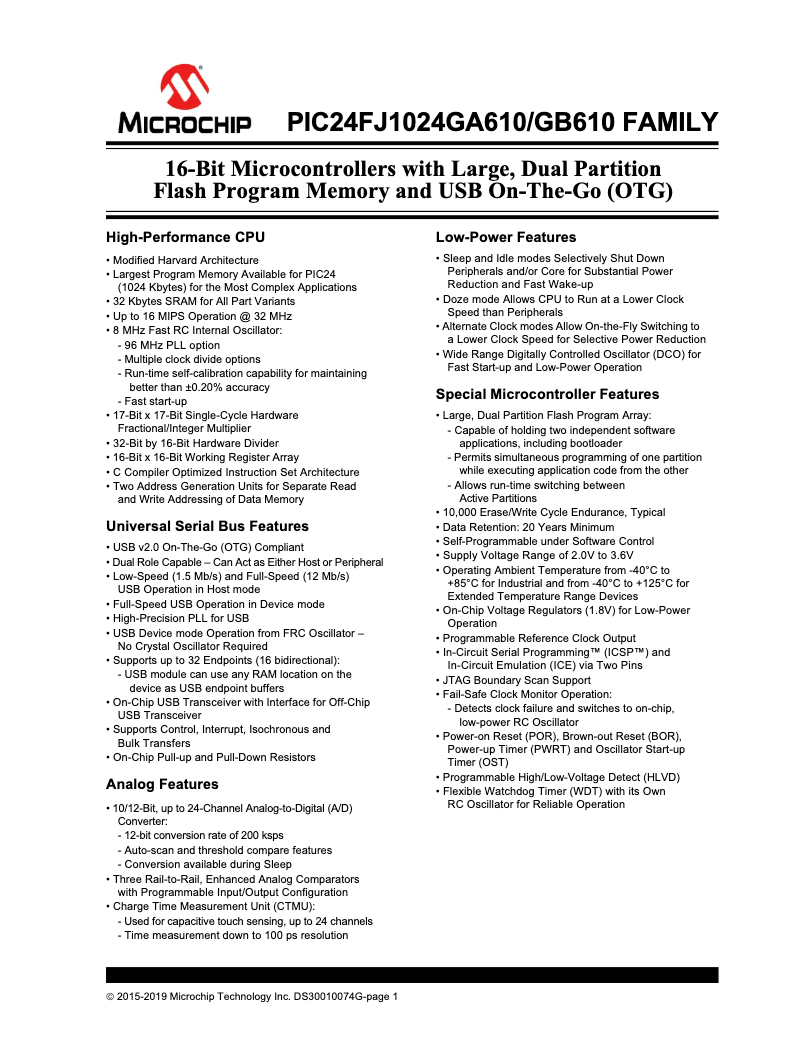 MICROCHIP

PIC24FJ1024GA610/GB610 FAMILY

16-Bit Microcontrollers with Large, Dual Partition Flash Program Memory and USB On-The-Go (OTG)

High-Performance CPU

• Modified Harvard Architecture
• Largest Program Memory Available for PIC24 (1024 Kbytes) for the Most Complex Applications
• 32 Kbytes SRAM for All Part Variants
• Up to 16 MIPS Operation @ 32 MHz
• 8 MHz Fast RC Internal Oscillator:
- 96 MHz PLL option
- Multiple clock divide options
- Run-time self-calibration capability for maintaining better than ±0.20% accuracy
- Fast start-up
• 17-Bit x 17-Bit Single-Cycle Hardware Fractional/Integer Multiplier
• 32-Bit by 16-Bit Hardware Divider
• 16-Bit x 16-Bit Working Register Array
• C Compiler Optimized Instruction Set Architecture
• Two Address Generation Units for Separate Read and Write Addressing of Data Memory

Universal Serial Bus Features

• USB v2.0 On-The-Go (OTG) Compliant
• Dual Role Capable – Can Act as Either Host or Peripheral
• Low-Speed (1.5 Mb/s) and Full-Speed (12 Mb/s) USB Operation in Host mode
• Full-Speed USB Operation in Device mode
• High-Precision PLL for USB
• USB Device mode Operation from FRC Oscillator – No Crystal Oscillator Required
• Supports up to 32 Endpoints (16 bidirectional):
- USB module can use any RAM location on the device as USB endpoint buffers
• On-Chip USB Transceiver with Interface for Off-Chip USB Transceiver
• Supports Control, Interrupt, Isochronous and Bulk Transfers
• On-Chip Pull-up and Pull-Down Resistors

Analog Features

• 10/12-Bit, up to 24-Channel Analog-to-Digital (A/D) Converter:
- 12-bit conversion rate of 200 ksps
- Auto-scan and threshold compare features
- Conversion available during Sleep
• Three Rail-to-Rail, Enhanced Analog Comparators with Programmable Input/Output Configuration
• Charge Time Measurement Unit (CTMU):
- Used for capacitive touch sensing, up to 24 channels
- Time measurement down to 100 ps resolution

Low-Power Features

• Sleep and Idle modes Selectively Shut Down Peripherals and/or Core for Substantial Power Reduction and Fast Wake-up
• Doze mode Allows CPU to Run at a Lower Clock Speed than Peripherals
• Alternate Clock modes Allow On-the-Fly Switching to a Lower Clock Speed for Selective Power Reduction
• Wide Range Digitally Controlled Oscillator (DCO) for Fast Start-up and Low-Power Operation

Special Microcontroller Features

• Large, Dual Partition Flash Program Array:
- Capable of holding two independent software applications, including bootloader
- Permits simultaneous programming of one partition while executing application code from the other
- Allows run-time switching between Active Partitions
• 10,000 Erase/Write Cycle Endurance, Typical
• Data Retention: 20 Years Minimum
• Self-Programmable under Software Control
• Supply Voltage Range of 2.0V to 3.6V
• Operating Ambient Temperature from -40°C to +85°C for Industrial and from -40°C to +125°C for Extended Temperature Range Devices
• On-Chip Voltage Regulators (1.8V) for Low-Power Operation
• Programmable Reference Clock Output
• In-Circuit Serial Programming™ (ICSP™) and In-Circuit Emulation (ICE) via Two Pins
• JTAG Boundary Scan Support
• Fail-Safe Clock Monitor Operation:
- Detects clock failure and switches to on-chip, low-power RC Oscillator
• Power-on Reset (POR), Brown-out Reset (BOR), Power-up Timer (PWRT) and Oscillator Start-up Timer (OST)
• Programmable High/Low-Voltage Detect (HLVD)
• Flexible Watchdog Timer (WDT) with its Own RC Oscillator for Reliable Operation

© 2015-2019 Microchip Technology Inc. DS30010074G-page 1